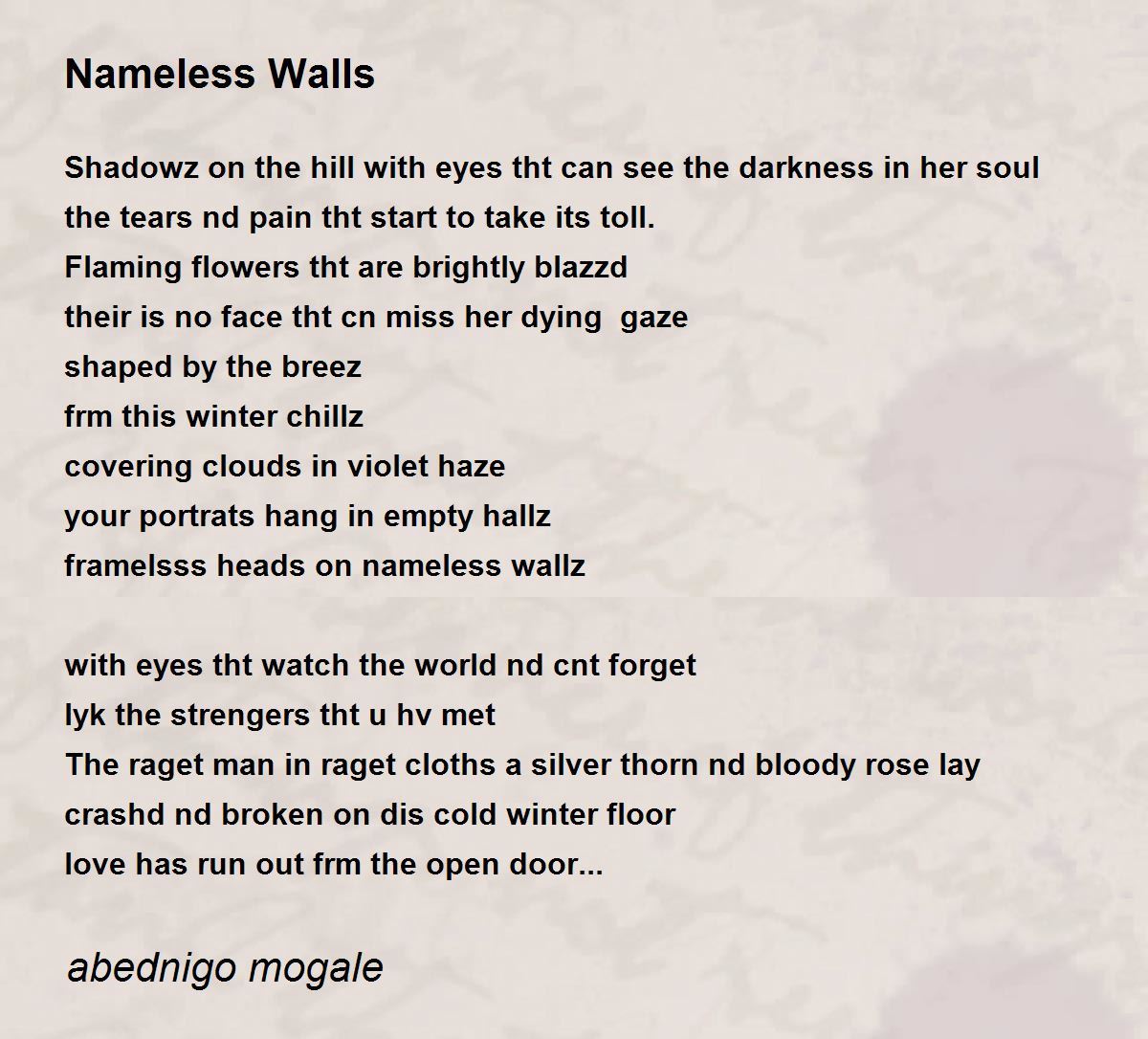 Nameless Walls

Shadowz on the hill with eyes tht can see the darkness in her soul
the tears nd pain tht start to take its toll.
Flaming flowers tht are brightly blazzd
their is no face tht cn miss her dying gaze
shaped by the breez
frm this winter chillz
covering clouds in violet haze
your portrats hang in empty hallz
framelsss heads on nameless wallz

with eyes tht watch the world nd cnt forget
lyk the strengers tht u hv met
The raget man in raget cloths a silver thorn nd bloody rose lay
crashd nd broken on dis cold winter floor
love has run out frm the open door...

abednigo mogale